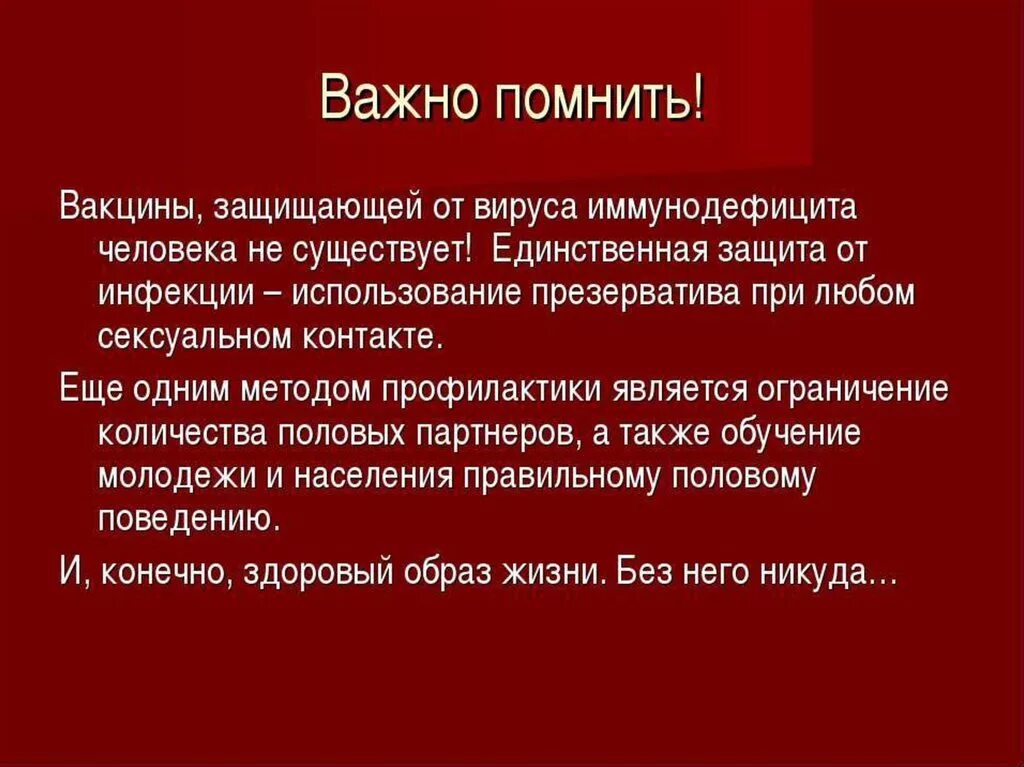 Важно помнить!

Вакцины, защищающей от вируса иммунодефицита человека не существует! Единственная защита от инфекции – использование презерватива при любом сексуальном контакте.

Еще одним методом профилактики является ограничение количества половых партнеров, а также обучение молодежи и населения правильному половому поведению.

И, конечно, здоровый образ жизни. Без него никуда…